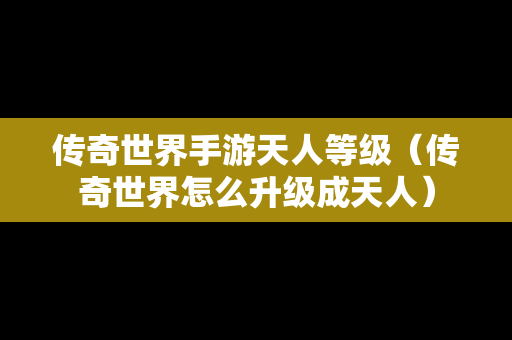 传奇世界手游天人等级（传奇世界怎么升级成天人）